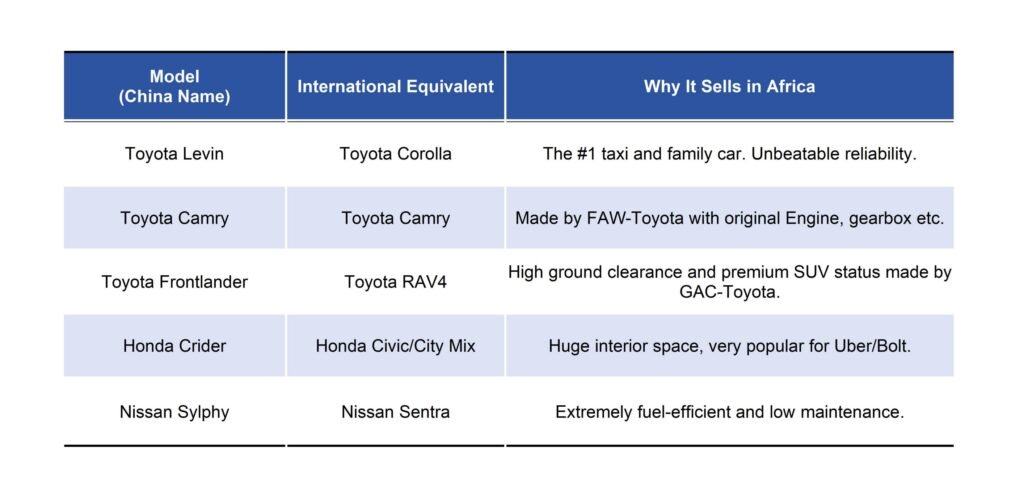 | Model (China Name) | International Equivalent | Why It Sells in Africa |
|---|---|---|
| Toyota Levin | Toyota Corolla | The #1 taxi and family car. Unbeatable reliability. |
| Toyota Camry | Toyota Camry | Made by FAW-Toyota with original Engine, gearbox etc. |
| Toyota Frontlander | Toyota RAV4 | High ground clearance and premium SUV status made by GAC-Toyota. |
| Honda Crider | Honda Civic/City Mix | Huge interior space, very popular for Uber/Bolt. |
| Nissan Sylphy | Nissan Sentra | Extremely fuel-efficient and low maintenance. |